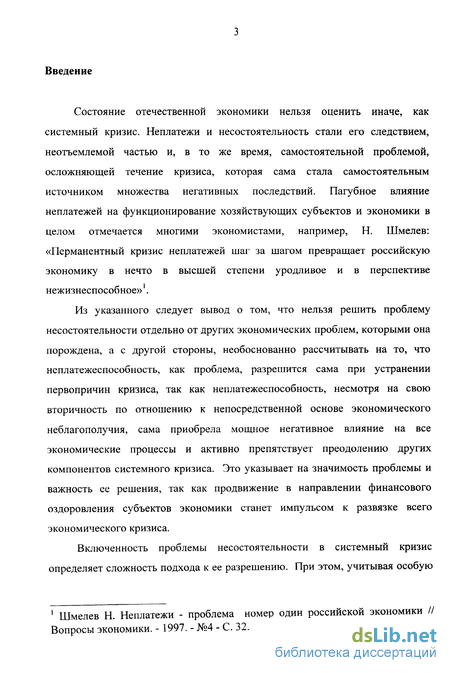 3

Введение

Состояние отечественной экономики нельзя оценить иначе, как системный кризис. Неплатежи и несостоятельность стали его следствием, неотъемлемой частью и, в то же время, самостоятельной проблемой, осложняющей течение кризиса, которая сама стала самостоятельным источником множества негативных последствий. Пагубное влияние неплатежей на функционирование хозяйствующих субъектов и экономики в целом отмечается многими экономистами, например, Н. Шмелев: «Перманентный кризис неплатежей шаг за шагом превращает российскую экономику в нечто в высшей степени уродливое и в перспективе нежизнеспособное»$^1$.

Из указанного следует вывод о том, что нельзя решить проблему несостоятельности отдельно от других экономических проблем, которыми она порождена, а с другой стороны, необоснованно рассчитывать на то, что неплатежеспособность, как проблема, разрешится сама при устранении первопричин кризиса, так как неплатежеспособность, несмотря на свою вторичность по отношению к непосредственной основе экономического неблагополучия, сама приобрела мощное негативное влияние на все экономические процессы и активно препятствует преодолению других компонентов системного кризиса. Это указывает на значимость проблемы и важность ее решения, так как продвижение в направлении финансового оздоровления субъектов экономики станет импульсом к развязке всего экономического кризиса.

Включенность проблемы несостоятельности в системный кризис определяет сложность подхода к ее разрешению. При этом, учитывая особую

$^1$ Шмелев Н. Неплатежи - проблема номер один российской экономики // Вопросы экономики. - 1997. - №4 - С. 32.

dsLib.net
библиотека диссертаций